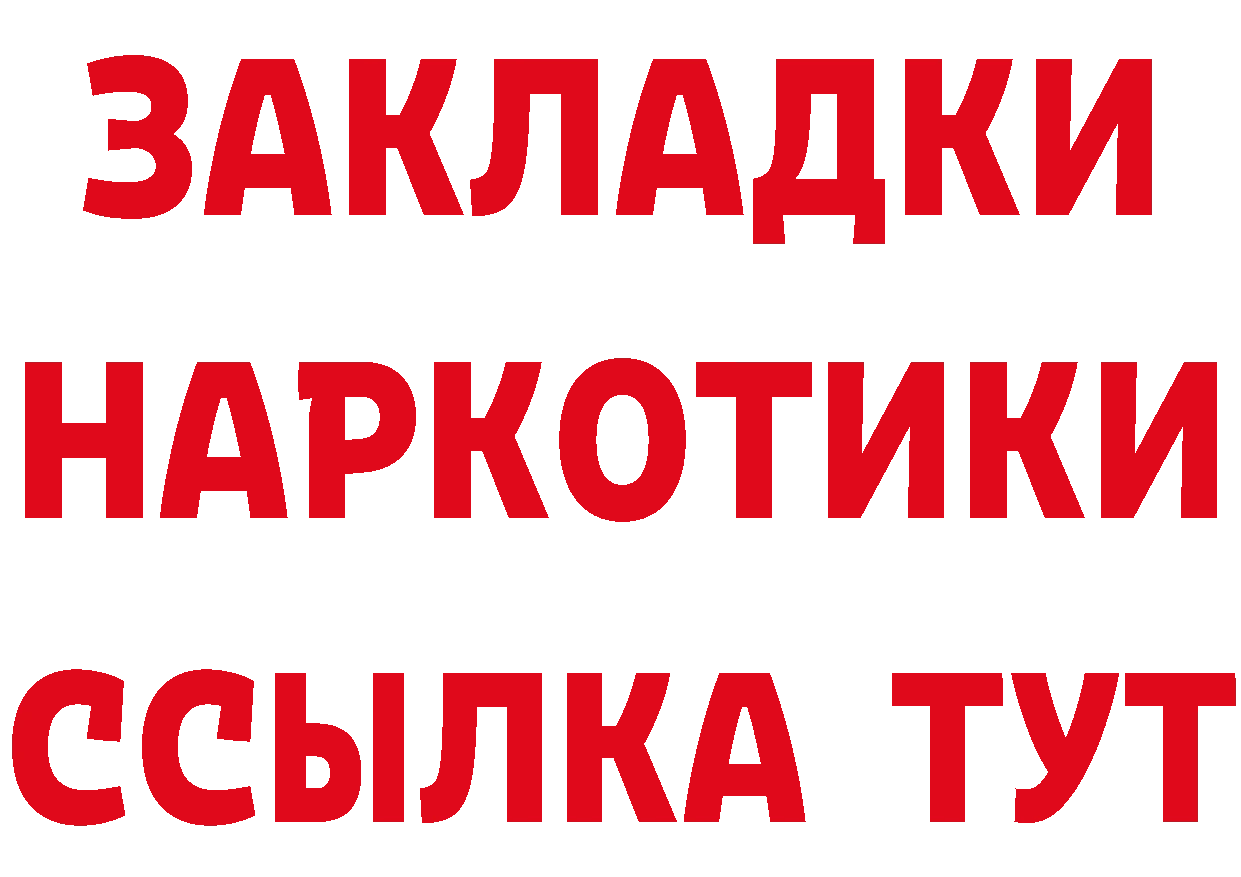 ЗАКЛАДКИ НАРКОТИКИ ССЫЛКА ТУТ